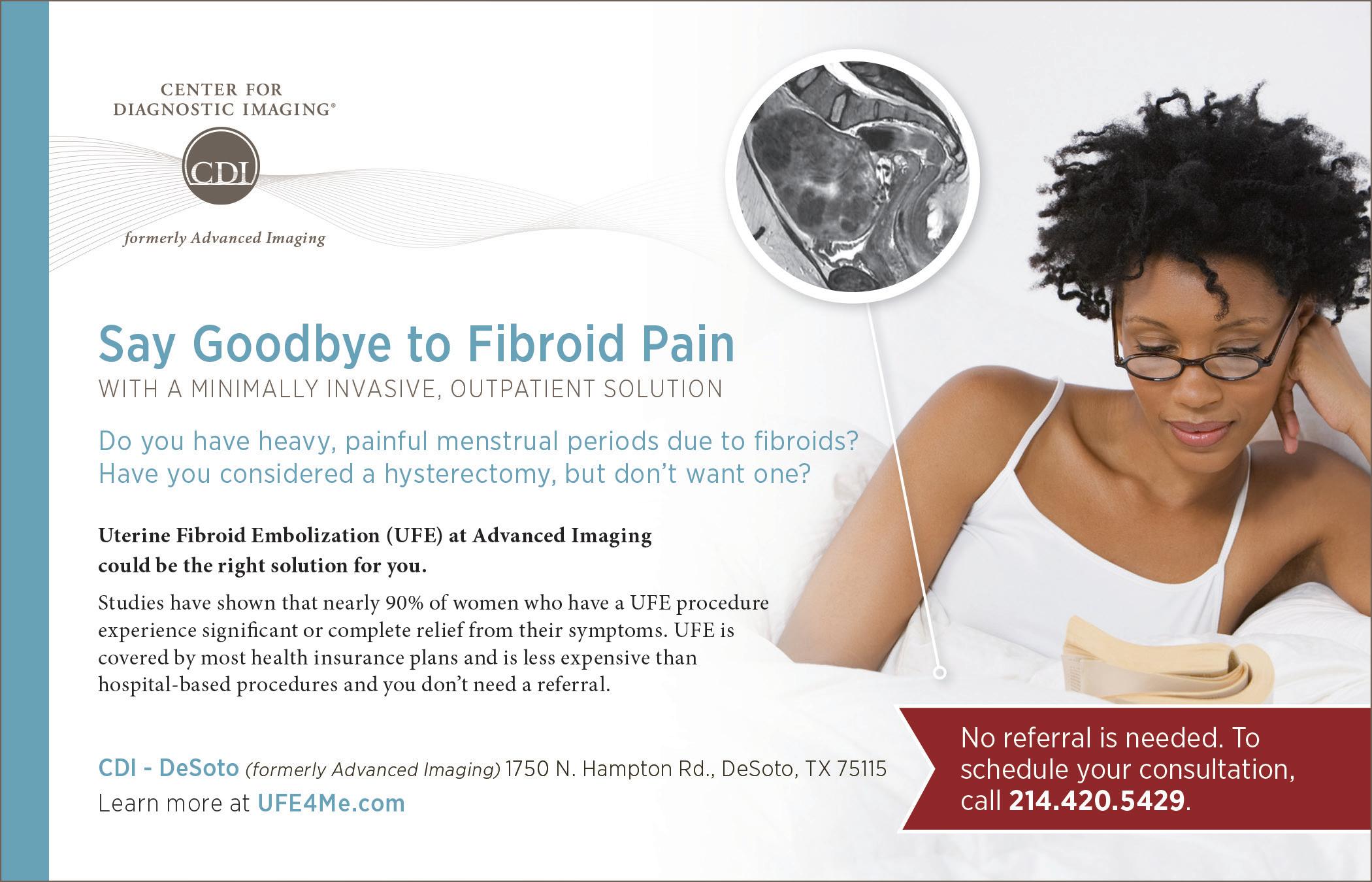 CENTER FOR
DIAGNOSTIC IMAGING®

CDI

formerly Advanced Imaging

Say Goodbye to Fibroid Pain

WITH A MINIMALLY INVASIVE, OUTPATIENT SOLUTION

Do you have heavy, painful menstrual periods due to fibroids? Have you considered a hysterectomy, but don't want one?

Uterine Fibroid Embolization (UFE) at Advanced Imaging could be the right solution for you.

Studies have shown that nearly 90% of women who have a UFE procedure experience significant or complete relief from their symptoms. UFE is covered by most health insurance plans and is less expensive than hospital-based procedures and you don't need a referral.

CDI - DeSoto (formerly Advanced Imaging) 1750 N. Hampton Rd., DeSoto, TX 75115
Learn more at UFE4Me.com

No referral is needed. To schedule your consultation, call 214.420.5429.